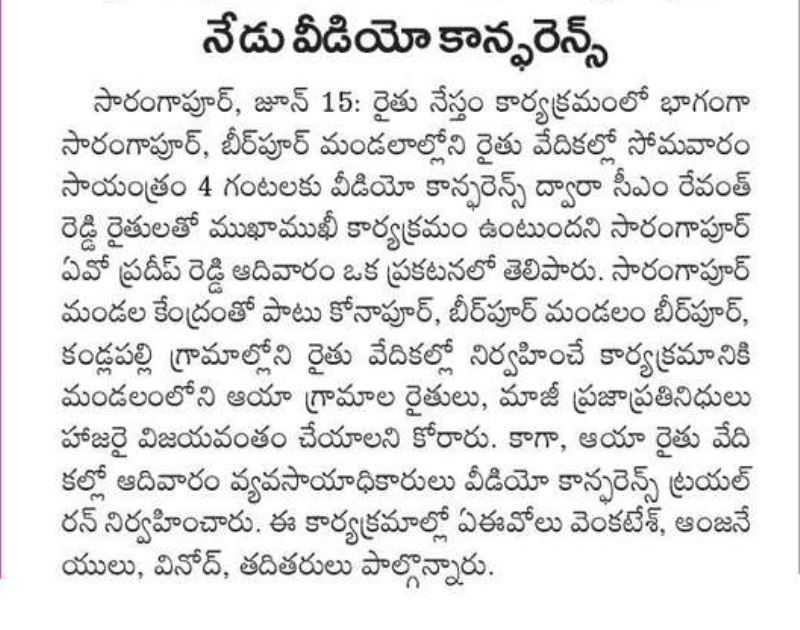 నేడు వీడియో కాన్ఫరెన్స్

సారంగాపూర్, జూన్ 15: రైతు నేస్తం కార్యక్రమంలో భాగంగా సారంగాపూర్, బీర్‌పూర్ మండలాల్లోని రైతు వేదికల్లో సోమవారం సాయంత్రం 4 గంటలకు వీడియో కాన్ఫరెన్స్ ద్వారా సీఎం రేవంత్ రెడ్డి రైతులతో ముఖాముఖీ కార్యక్రమం ఉంటుందని సారంగాపూర్ ఏవో ప్రదీప్ రెడ్డి ఆదివారం ఒక ప్రకటనలో తెలిపారు. సారంగాపూర్ మండల కేంద్రంతో పాటు కోనాపూర్, బీర్‌పూర్ మండలం బీర్‌పూర్, కండ్లపల్లి గ్రామాల్లోని రైతు వేదికల్లో నిర్వహించే కార్యక్రమానికి మండలంలోని ఆయా గ్రామాల రైతులు, మాజీ ప్రజాప్రతినిధులు హాజరై విజయవంతం చేయాలని కోరారు. కాగా, ఆయా రైతు వేదికల్లో ఆదివారం వ్యవసాయాధికారులు వీడియో కాన్ఫరెన్స్ ట్రయల్ రన్ నిర్వహించారు. ఈ కార్యక్రమాల్లో ఏఈవోలు వెంకటేశ్, ఆంజనేయులు, వినోద్, తదితరులు పాల్గొన్నారు.